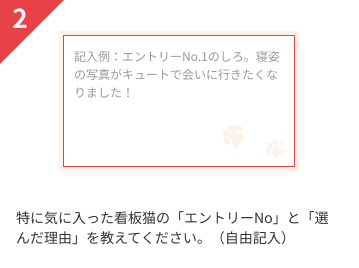 2

記入例：エントリーNo.1のしろ。寝姿の写真がキュートで会いに行きたくなりました！

特に気に入った看板猫の「エントリーNo」と「選んだ理由」を教えてください。（自由記入）